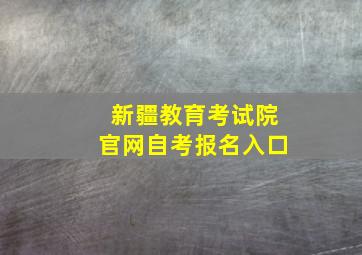 新疆教育考试院
官网自考报名入口